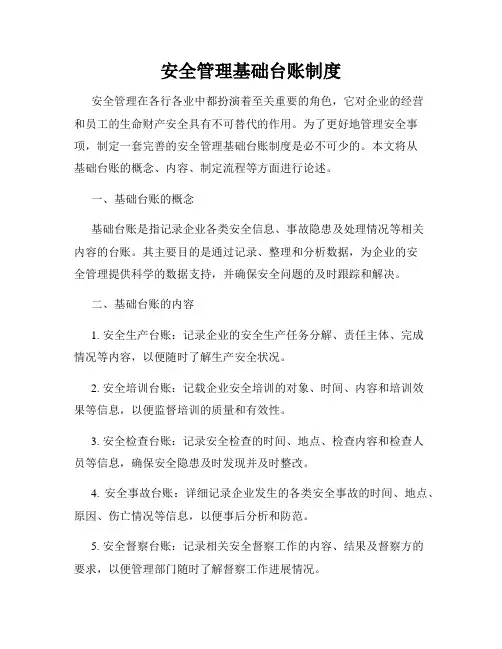 安全管理基础台账制度

安全管理在各行各业中都扮演着至关重要的角色，它对企业的经营和员工的生命财产安全具有不可替代的作用。为了更好地管理安全事项，制定一套完善的安全管理基础台账制度是必不可少的。本文将从基础台账的概念、内容、制定流程等方面进行论述。

一、基础台账的概念

基础台账是指记录企业各类安全信息、事故隐患及处理情况等相关内容的台账。其主要目的是通过记录、整理和分析数据，为企业的安全管理提供科学的数据支持，并确保安全问题的及时跟踪和解决。

二、基础台账的内容

1. 安全生产台账：记录企业的安全生产任务分解、责任主体、完成情况等内容，以便随时了解生产安全状况。

2. 安全培训台账：记载企业安全培训的对象、时间、内容和培训效果等信息，以便监督培训的质量和有效性。

3. 安全检查台账：记录安全检查的时间、地点、检查内容和检查人员等信息，确保安全隐患及时发现并及时整改。

4. 安全事故台账：详细记录企业发生的各类安全事故的时间、地点、原因、伤亡情况等信息，以便事后分析和防范。

5. 安全督察台账：记录相关安全督察工作的内容、结果及督察方的要求，以便管理部门随时了解督察工作进展情况。